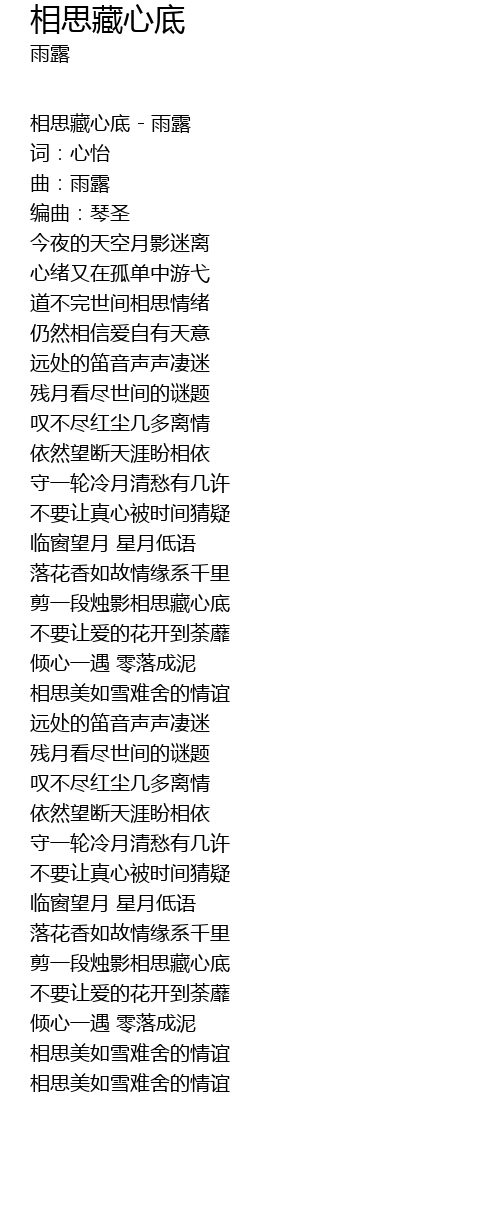 相思藏心底
雨露

相思藏心底 - 雨露
词：心怡
曲：雨露
编曲：琴圣
今夜的天空月影迷离
心绪又在孤单中游弋
道不完世间相思情绪
仍然相信爱自有天意
远处的笛音声声凄迷
残月看尽世间的谜题
叹不尽红尘几多离情
依然望断天涯盼相依
守一轮冷月清愁有几许
不要让真心被时间猜疑
临窗望月 星月低语
落花香如故情缘系千里
剪一段烛影相思藏心底
不要让爱的花开到荼蘼
倾心一遇 零落成泥
相思美如雪难舍的情谊
远处的笛音声声凄迷
残月看尽世间的谜题
叹不尽红尘几多离情
依然望断天涯盼相依
守一轮冷月清愁有几许
不要让真心被时间猜疑
临窗望月 星月低语
落花香如故情缘系千里
剪一段烛影相思藏心底
不要让爱的花开到荼蘼
倾心一遇 零落成泥
相思美如雪难舍的情谊
相思美如雪难舍的情谊